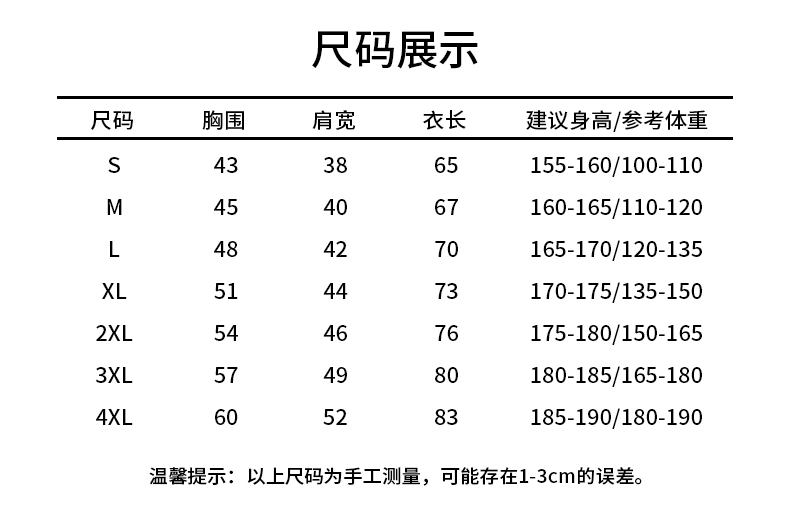 尺码展示

| 尺码 | 胸围 | 肩宽 | 衣长 | 建议身高/参考体重 |
|---|---|---|---|---|
| S | 43 | 38 | 65 | 155-160/100-110 |
| M | 45 | 40 | 67 | 160-165/110-120 |
| L | 48 | 42 | 70 | 165-170/120-135 |
| XL | 51 | 44 | 73 | 170-175/135-150 |
| 2XL | 54 | 46 | 76 | 175-180/150-165 |
| 3XL | 57 | 49 | 80 | 180-185/165-180 |
| 4XL | 60 | 52 | 83 | 185-190/180-190 |

温馨提示：以上尺码为手工测量，可能存在1-3cm的误差。